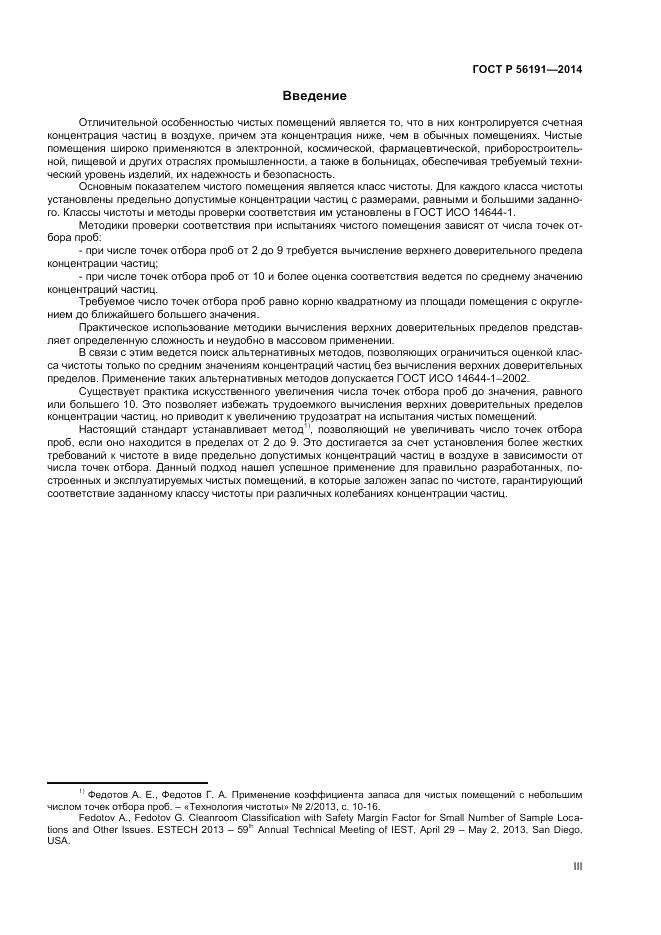 ГОСТ Р 56191—2014

Введение

Отличительной особенностью чистых помещений является то, что в них контролируется счетная концентрация частиц в воздухе, причем эта концентрация ниже, чем в обычных помещениях. Чистые помещения широко применяются в электронной, космической, фармацевтической, приборостроительной, пищевой и других отраслях промышленности, а также в больницах, обеспечивая требуемый технический уровень изделий, их надежность и безопасность.

Основным показателем чистого помещения является класс чистоты. Для каждого класса чистоты установлены предельно допустимые концентрации частиц с размерами, равными и большими заданного. Классы чистоты и методы проверки соответствия им установлены в ГОСТ ИСО 14644-1.

Методики проверки соответствия при испытаниях чистого помещения зависят от числа точек отбора проб:

- при числе точек отбора проб от 2 до 9 требуется вычисление верхнего доверительного предела концентрации частиц;

- при числе точек отбора проб от 10 и более оценка соответствия ведется по среднему значению концентраций частиц.

Требуемое число точек отбора проб равно корню квадратному из площади помещения с округлением до ближайшего большего значения.

Практическое использование методики вычисления верхних доверительных пределов представляет определенную сложность и неудобно в массовом применении.

В связи с этим ведется поиск альтернативных методов, позволяющих ограничиться оценкой класса чистоты только по средним значениям концентраций частиц без вычисления верхних доверительных пределов. Применение таких альтернативных методов допускается ГОСТ ИСО 14644-1–2002.

Существует практика искусственного увеличения числа точек отбора проб до значения, равного или большего 10. Это позволяет избежать трудоемкого вычисления верхних доверительных пределов концентрации частиц, но приводит к увеличению трудозатрат на испытания чистых помещений.

Настоящий стандарт устанавливает метод$^{1)}$, позволяющий не увеличивать число точек отбора проб, если оно находится в пределах от 2 до 9. Это достигается за счет установления более жестких требований к чистоте в виде предельно допустимых концентраций частиц в воздухе в зависимости от числа точек отбора. Данный подход нашел успешное применение для правильно разработанных, построенных и эксплуатируемых чистых помещений, в которые заложен запас по чистоте, гарантирующий соответствие заданному классу чистоты при различных колебаниях концентрации частиц.

$^{1)}$ Федотов А. Е., Федотов Г. А. Применение коэффициента запаса для чистых помещений с небольшим числом точек отбора проб. – «Технология чистоты» № 2/2013, с. 10-16.

Fedotov A., Fedotov G. Cleanroom Classification with Safety Margin Factor for Small Number of Sample Locations and Other Issues. ESTECH 2013 – 59$^{th}$ Annual Technical Meeting of IEST, April 29 – May 2, 2013, San Diego, USA.

III